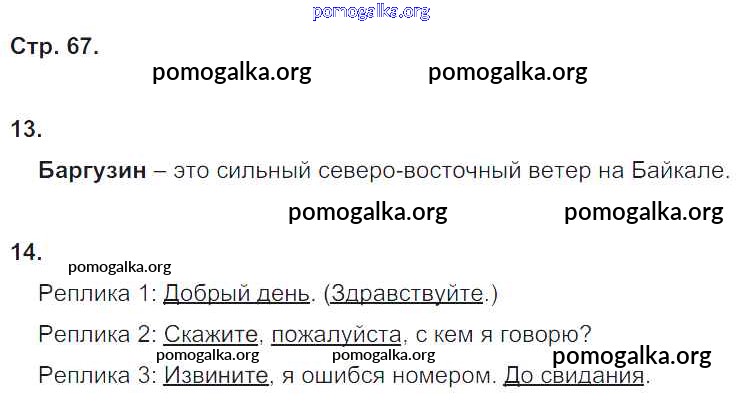 Стр. 67.

13.

Баргузин – это сильный северо-восточный ветер на Байкале.

14.

Реплика 1: Добрый день. (Здравствуйте.)

Реплика 2: Скажите, пожалуйста, с кем я говорю?

Реплика 3: Извините, я ошибся номером. До свидания.

pomogalka.org